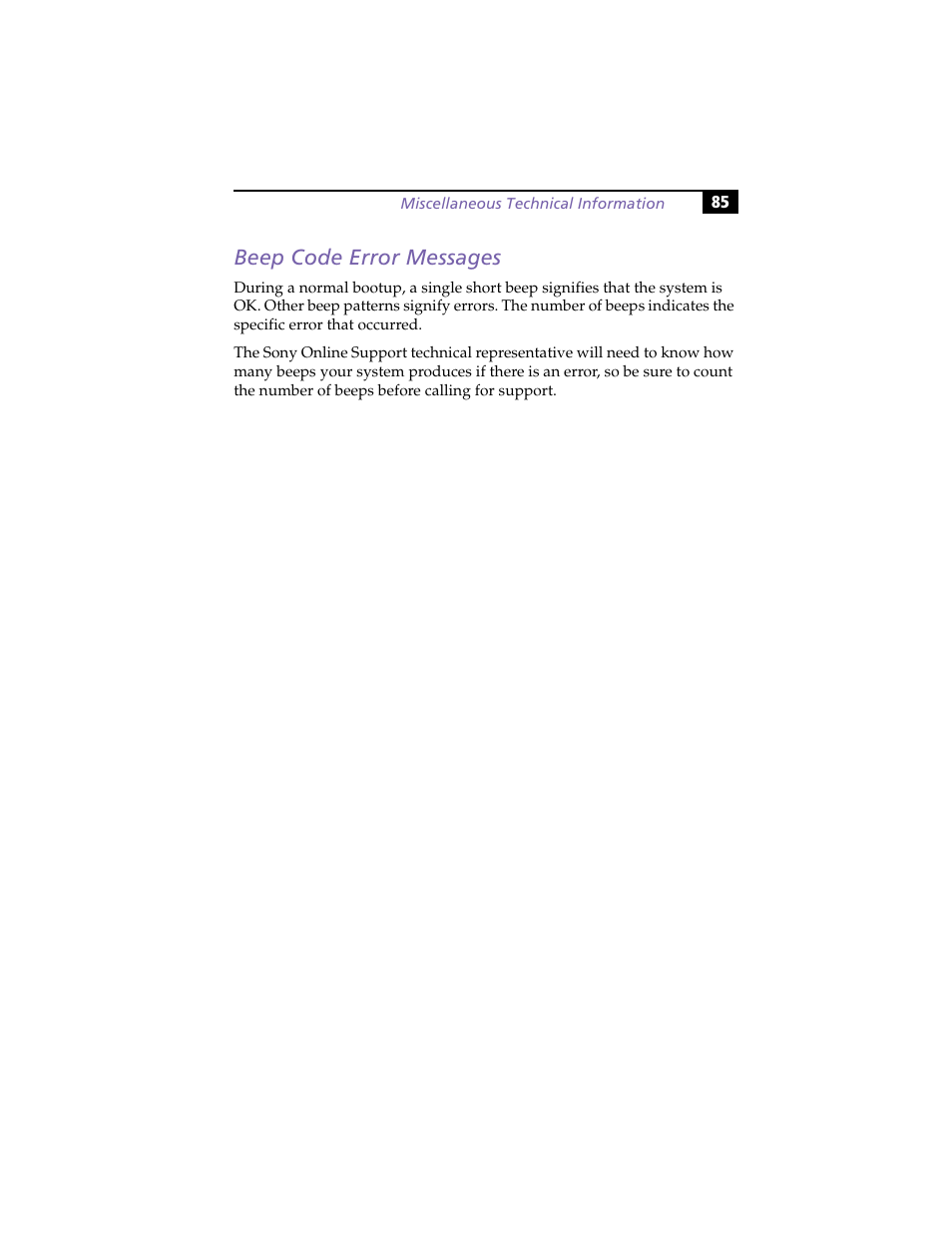 Miscellaneous Technical Information 85

Beep Code Error Messages

During a normal bootup, a single short beep signifies that the system is OK. Other beep patterns signify errors. The number of beeps indicates the specific error that occurred.

The Sony Online Support technical representative will need to know how many beeps your system produces if there is an error, so be sure to count the number of beeps before calling for support.